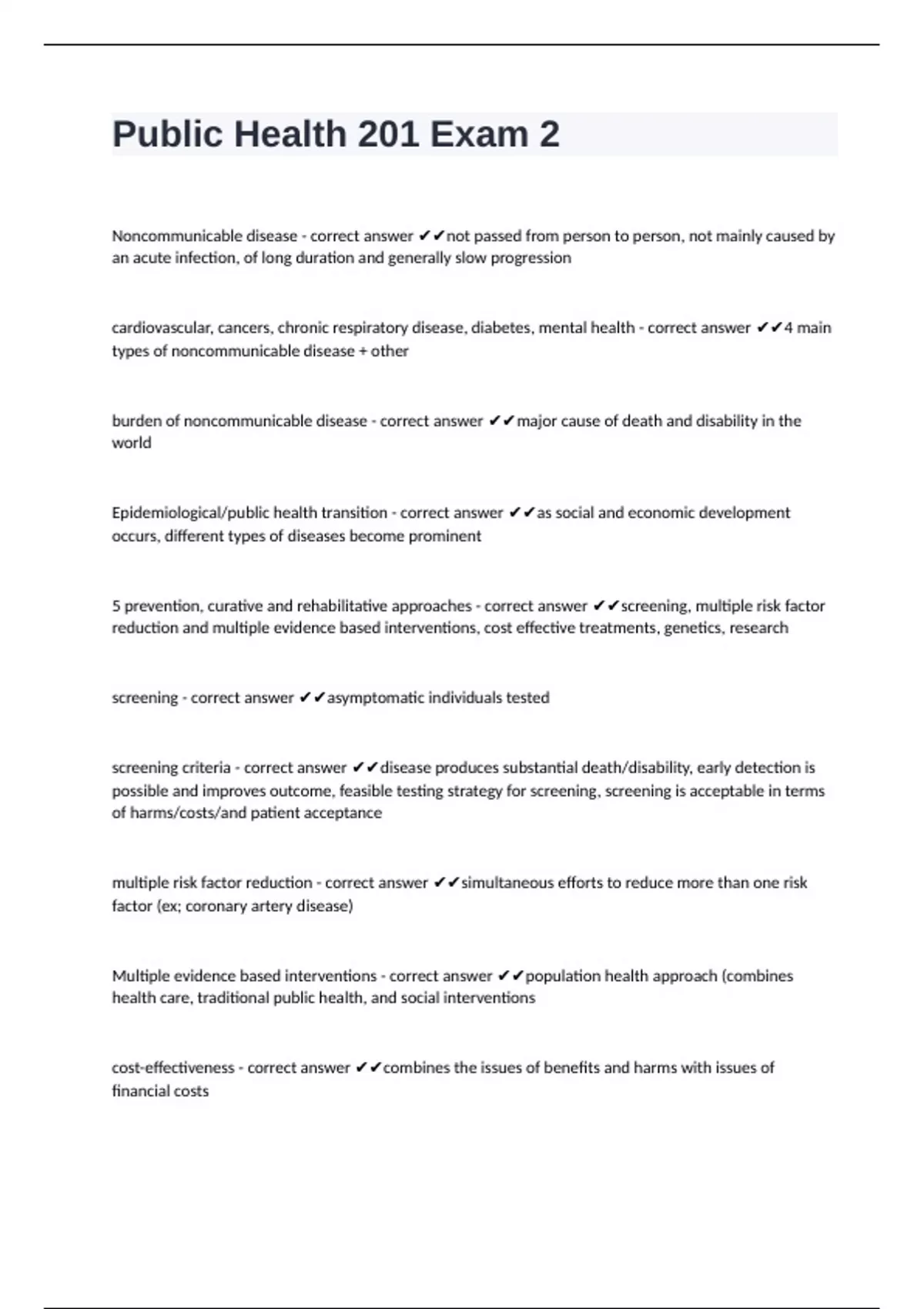 Public Health 201 Exam 2

Noncommunicable disease - correct answer ✔✔not passed from person to person, not mainly caused by an acute infection, of long duration and generally slow progression

cardiovascular, cancers, chronic respiratory disease, diabetes, mental health - correct answer ✔✔4 main types of noncommunicable disease + other

burden of noncommunicable disease - correct answer ✔✔major cause of death and disability in the world

Epidemiological/public health transition - correct answer ✔✔as social and economic development occurs, different types of diseases become prominent

5 prevention, curative and rehabilitative approaches - correct answer ✔✔screening, multiple risk factor reduction and multiple evidence based interventions, cost effective treatments, genetics, research

screening - correct answer ✔✔asymptomatic individuals tested

screening criteria - correct answer ✔✔disease produces substantial death/disability, early detection is possible and improves outcome, feasible testing strategy for screening, screening is acceptable in terms of harms/costs/and patient acceptance

multiple risk factor reduction - correct answer ✔✔simultaneous efforts to reduce more than one risk factor (ex; coronary artery disease)

Multiple evidence based interventions - correct answer ✔✔population health approach (combines health care, traditional public health, and social interventions

cost-effectiveness - correct answer ✔✔combines the issues of benefits and harms with issues of financial costs